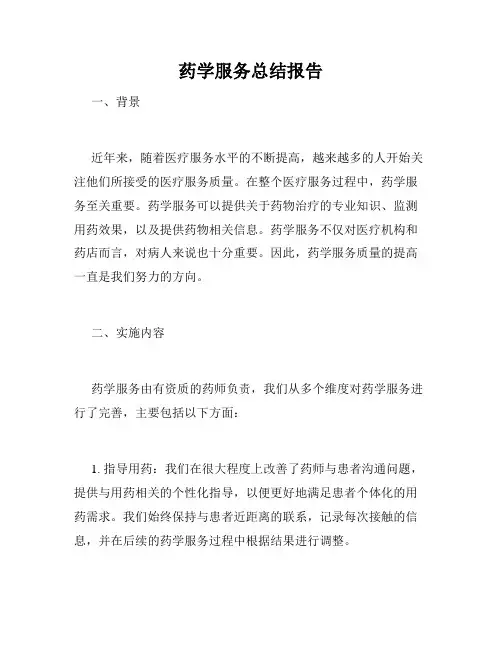 药学服务总结报告

一、背景

近年来，随着医疗服务水平的不断提高，越来越多的人开始关注他们所接受的医疗服务质量。在整个医疗服务过程中，药学服务至关重要。药学服务可以提供关于药物治疗的专业知识、监测用药效果，以及提供药物相关信息。药学服务不仅对医疗机构和药店而言，对病人来说也十分重要。因此，药学服务质量的提高一直是我们努力的方向。

二、实施内容

药学服务由有资质的药师负责，我们从多个维度对药学服务进行了完善，主要包括以下方面：

1. 指导用药：我们在很大程度上改善了药师与患者沟通问题，提供与用药相关的个性化指导，以便更好地满足患者个体化的用药需求。我们始终保持与患者近距离的联系，记录每次接触的信息，并在后续的药学服务过程中根据结果进行调整。